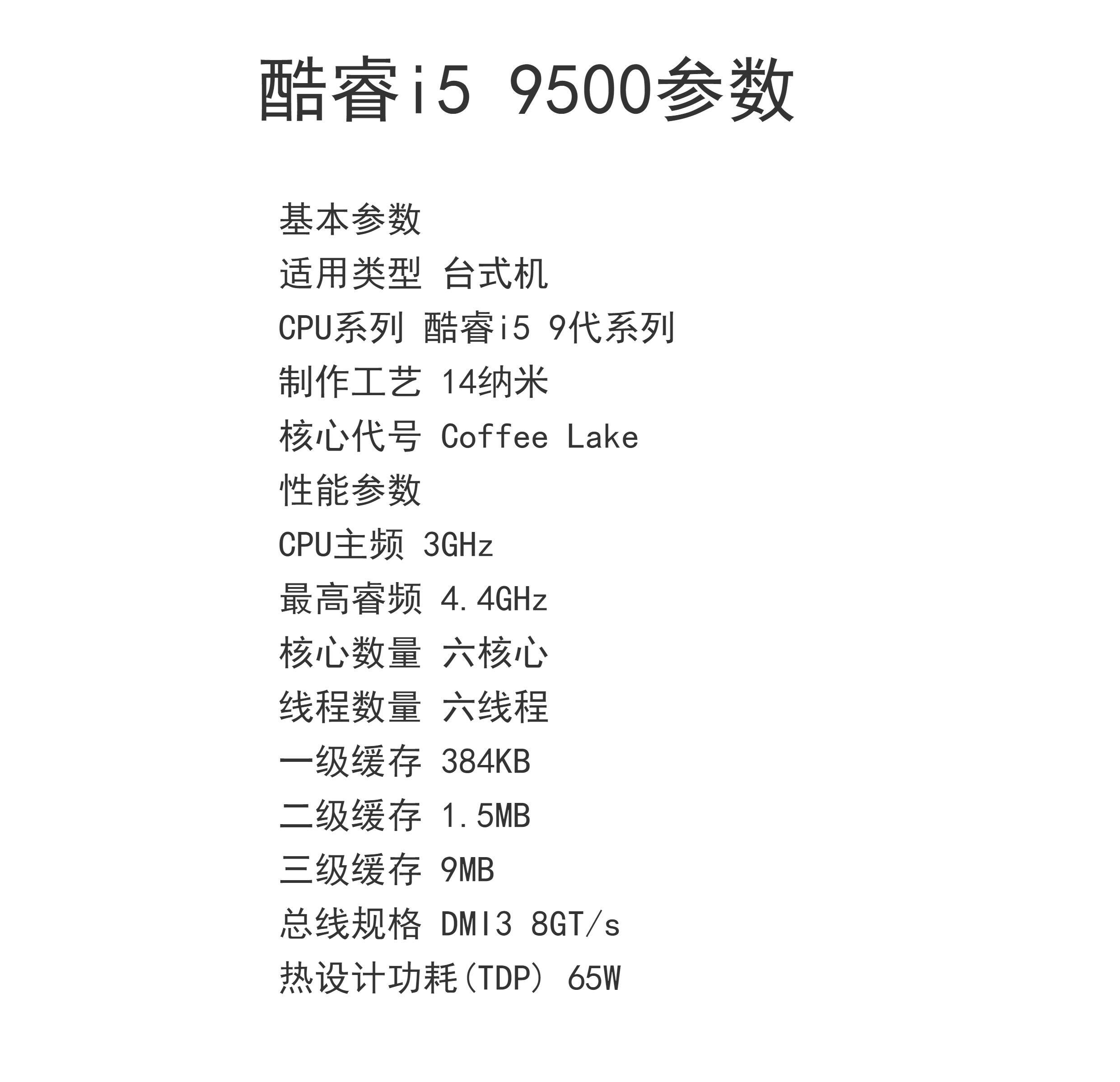 酷睿i5 9500参数

基本参数
适用类型 台式机
CPU系列 酷睿i5 9代系列
制作工艺 14纳米
核心代号 Coffee Lake
性能参数
CPU主频 3GHz
最高睿频 4.4GHz
核心数量 六核心
线程数量 六线程
一级缓存 384KB
二级缓存 1.5MB
三级缓存 9MB
总线规格 DMI3 8GT/s
热设计功耗(TDP) 65W